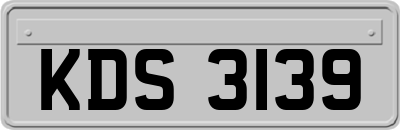 KDS 3139